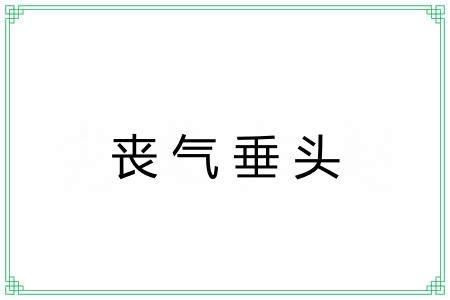 丧气垂头